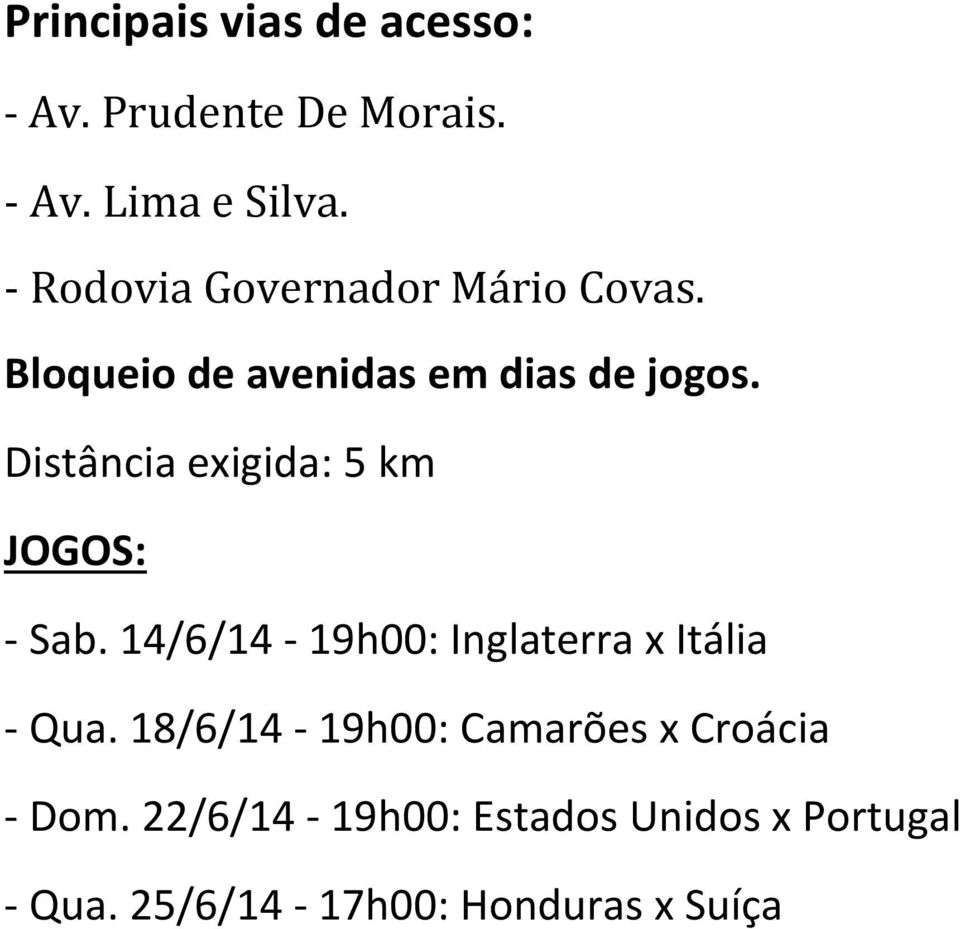 Principais vias de acesso:

- Av. Prudente De Morais.

- Av. Lima e Silva.

- Rodovia Governador Mário Covas.

Bloqueio de avenidas em dias de jogos.

Distância exigida: 5 km

JOGOS:

- Sab. 14/6/14 - 19h00: Inglaterra x Itália

- Qua. 18/6/14 - 19h00: Camarões x Croácia

- Dom. 22/6/14 - 19h00: Estados Unidos x Portugal

- Qua. 25/6/14 - 17h00: Honduras x Suíça